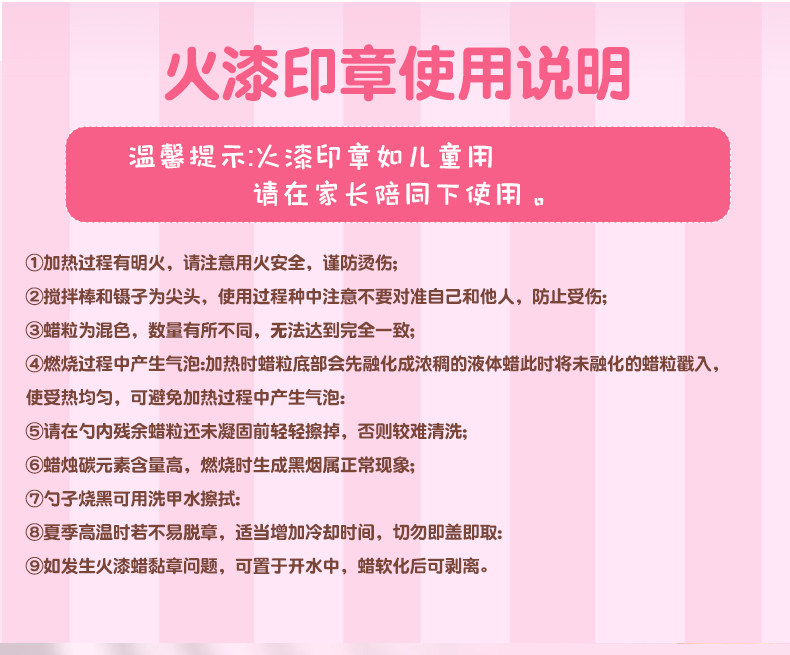 火漆印章使用说明

温馨提示:火漆印章如儿童用
请在家长陪同下使用。

①加热过程有明火，请注意用火安全，谨防烫伤;
②搅拌棒和镊子为尖头，使用过程种中注意不要对准自己和他人，防止受伤;
③蜡粒为混色，数量有所不同，无法达到完全一致;
④燃烧过程中产生气泡:加热时蜡粒底部会先融化成浓稠的液体蜡此时将未融化的蜡粒戳入，使受热均匀，可避免加热过程中产生气泡:
⑤请在勺内残余蜡粒还未凝固前轻轻擦掉，否则较难清洗;
⑥蜡烛碳元素含量高，燃烧时生成黑烟属正常现象;
⑦勺子烧黑可用洗甲水擦拭:
⑧夏季高温时若不易脱章，适当增加冷却时间，切勿即盖即取:
⑨如发生火漆蜡黏章问题，可置于开水中，蜡软化后可剥离。